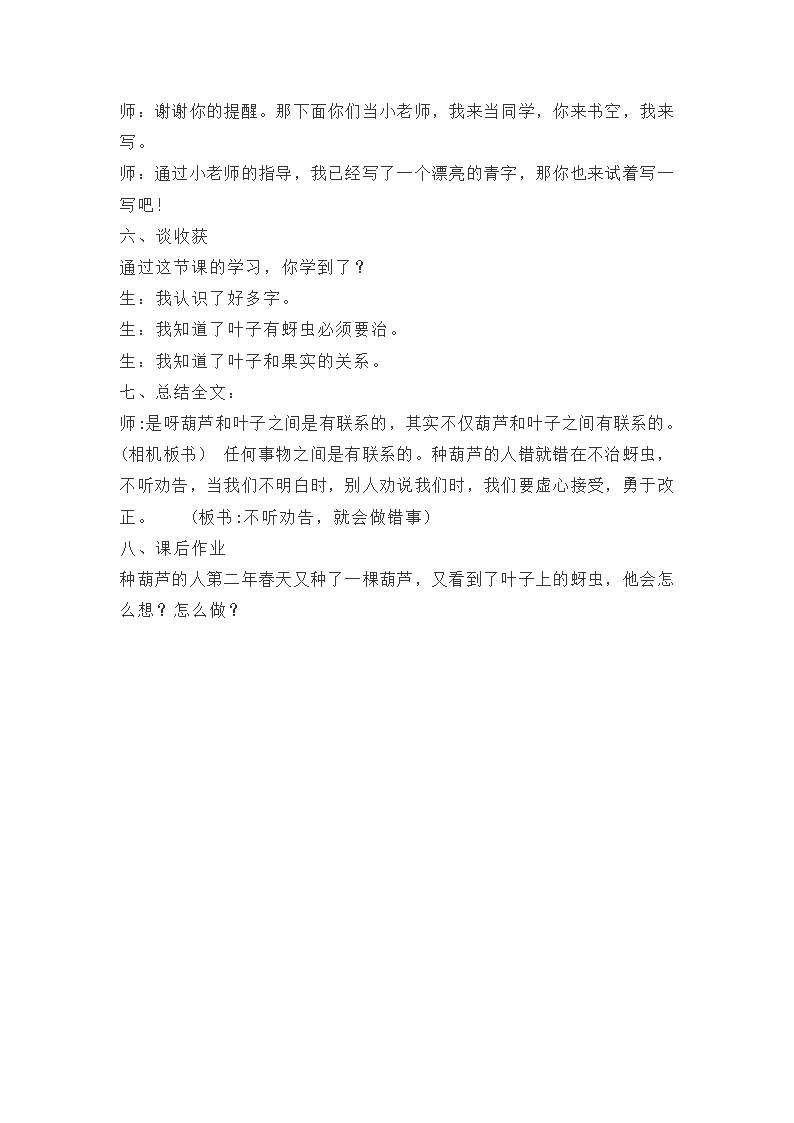 师：谢谢你的提醒。那下面你们当小老师，我来当同学，你来书空，我来写。

师：通过小老师的指导，我已经写了一个漂亮的青字，那你也来试着写一写吧！

六、谈收获

通过这节课的学习，你学到了？

生：我认识了好多字。

生：我知道了叶子有蚜虫必须要治。

生：我知道了叶子和果实的关系。

七、总结全文：

师:是呀葫芦和叶子之间是有联系的，其实不仅葫芦和叶子之间有联系的。(相机板书） 任何事物之间是有联系的。种葫芦的人错就错在不治蚜虫，不听劝告，当我们不明白时，别人劝说我们时，我们要虚心接受，勇于改正。 （板书:不听劝告，就会做错事）

八、课后作业

种葫芦的人第二年春天又种了一棵葫芦，又看到了叶子上的蚜虫，他会怎么想？怎么做？